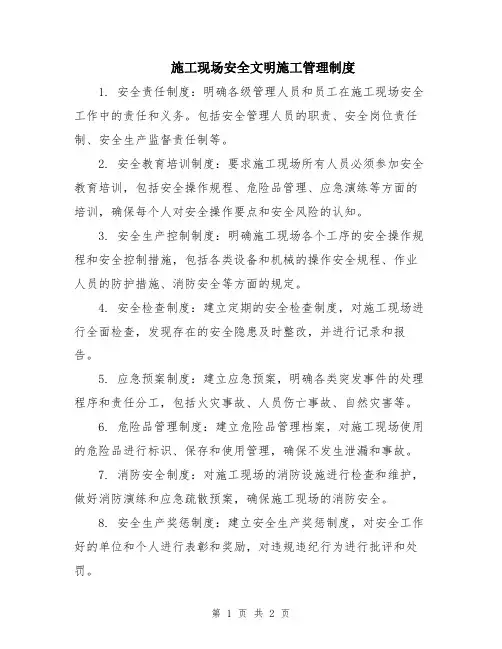 施工现场安全文明施工管理制度

1. 安全责任制度：明确各级管理人员和员工在施工现场安全工作中的责任和义务。包括安全管理人员的职责、安全岗位责任制、安全生产监督责任制等。

2. 安全教育培训制度：要求施工现场所有人员必须参加安全教育培训，包括安全操作规程、危险品管理、应急演练等方面的培训，确保每个人对安全操作要点和安全风险的认知。

3. 安全生产控制制度：明确施工现场各个工序的安全操作规程和安全控制措施，包括各类设备和机械的操作安全规程、作业人员的防护措施、消防安全等方面的规定。

4. 安全检查制度：建立定期的安全检查制度，对施工现场进行全面检查，发现存在的安全隐患及时整改，并进行记录和报告。

5. 应急预案制度：建立应急预案，明确各类突发事件的处理程序和责任分工，包括火灾事故、人员伤亡事故、自然灾害等。

6. 危险品管理制度：建立危险品管理档案，对施工现场使用的危险品进行标识、保存和使用管理，确保不发生泄漏和事故。

7. 消防安全制度：对施工现场的消防设施进行检查和维护，做好消防演练和应急疏散预案，确保施工现场的消防安全。

8. 安全生产奖惩制度：建立安全生产奖惩制度，对安全工作好的单位和个人进行表彰和奖励，对违规违纪行为进行批评和处罚。

第 1 页 共 2 页